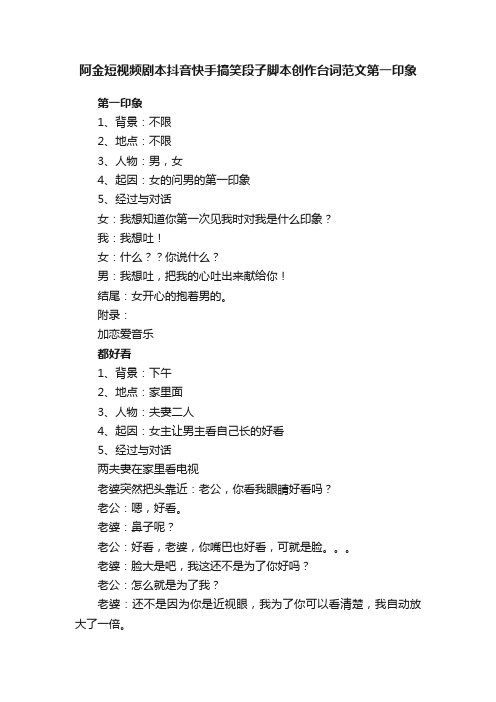 阿金短视频剧本抖音快手搞笑段子脚本创作台词范文第一印象

第一印象

1、背景：不限

2、地点：不限

3、人物：男，女

4、起因：女的问男的第一印象

5、经过与对话

女：我想知道你第一次见我时对我是什么印象？

我：我想吐！

女：什么？？你说什么？

男：我想吐，把我的心吐出来献给你！

结尾：女开心的抱着男的。

附录：

加恋爱音乐

都好看

1、背景：下午

2、地点：家里面

3、人物：夫妻二人

4、起因：女主让男主看自己长的好看

5、经过与对话

两夫妻在家里看电视

老婆突然把头靠近：老公，你看我眼睛好看吗？

老公：嗯，好看。

老婆：鼻子呢？

老公：好看，老婆，你嘴巴也好看，可就是脸。。。

老婆：脸大是吧，我这还不是为了你好吗？

老公：怎么就是为了我？

老婆：还不是因为你是近视眼，我为了你可以看清楚，我自动放大了一倍。